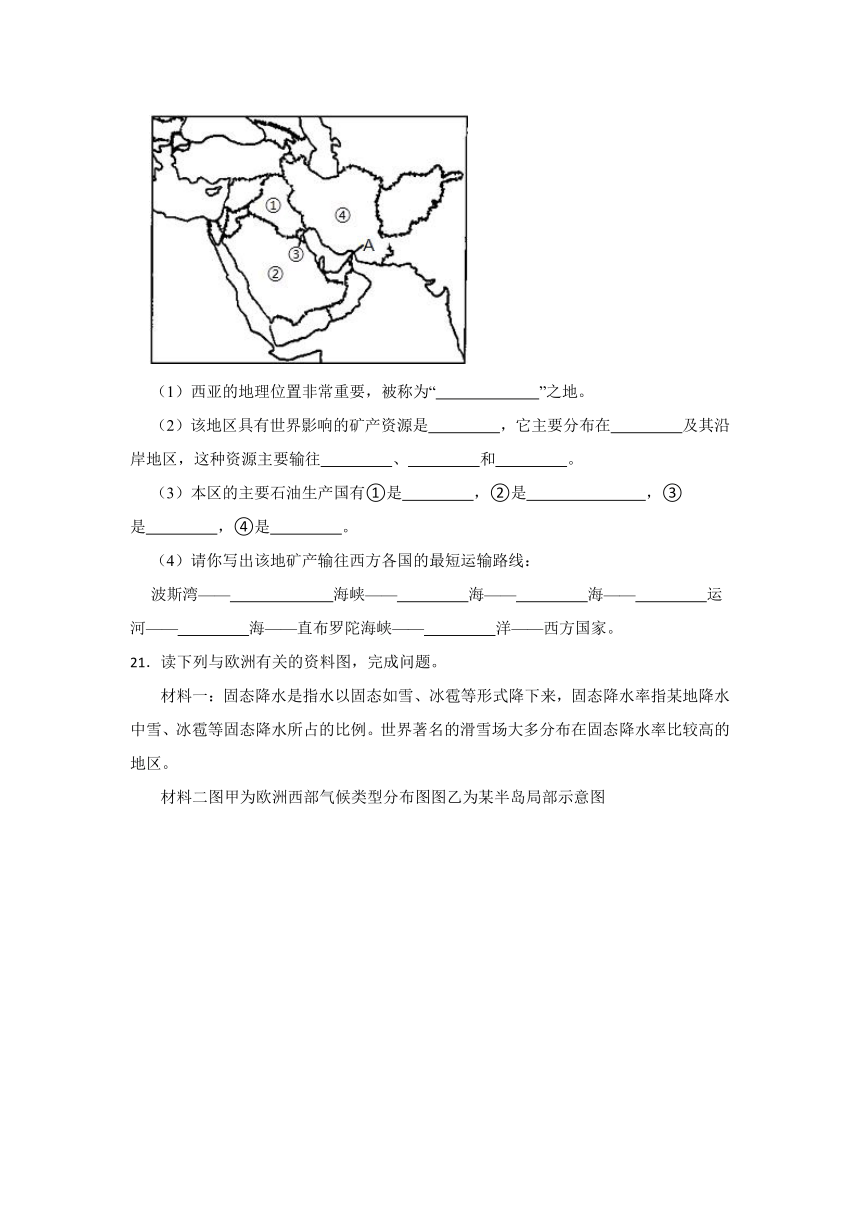 ①
④
③
A
②

（1）西亚的地理位置非常重要，被称为“______”之地。

（2）该地区具有世界影响的矿产资源是______，它主要分布在______及其沿岸地区，这种资源主要输往______、______和______。

（3）本区的主要石油生产国有①是______，②是______，③是______，④是______。

（4）请你写出该地矿产输往西方各国的最短运输路线：

波斯湾——______海峡——______海——______海——______运河——______海——直布罗陀海峡——______洋——西方国家。

21．读下列与欧洲有关的资料图，完成问题。

材料一：固态降水是指水以固态如雪、冰雹等形式降下来，固态降水率指某地降水中雪、冰雹等固态降水所占的比例。世界著名的滑雪场大多分布在固态降水率比较高的地区。

材料二图甲为欧洲西部气候类型分布图图乙为某半岛局部示意图